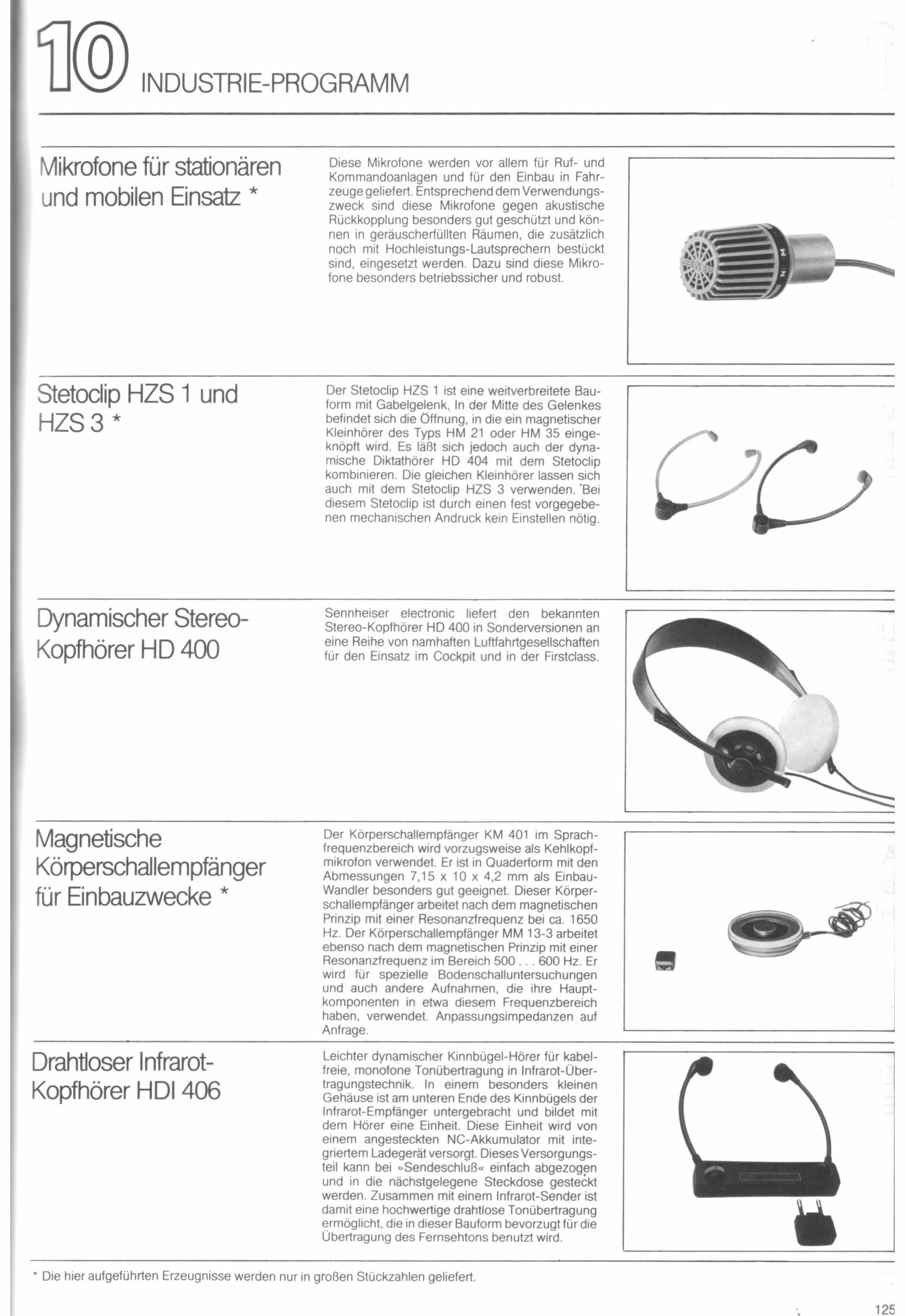 10 INDUSTRIE-PROGRAMM

Mikrofone für stationären und mobilen Einsatz *

Diese Mikrofone werden vor allem für Ruf- und Kommandoanlagen und für den Einbau in Fahrzeuge geliefert. Entsprechend dem Verwendungszweck sind diese Mikrofone gegen akustische Rückkopplung besonders gut geschützt und können in geräuscherfüllten Räumen, die zusätzlich noch mit Hochleistungs-Lautsprechern bestückt sind, eingesetzt werden. Dazu sind diese Mikrofone besonders betriebssicher und robust.

Stetoclip HZS 1 und HZS 3 *

Der Stetoclip HZS 1 ist eine weitverbreitete Bauform mit Gabelgelenk. In der Mitte des Gelenkes befindet sich die Öffnung, in die ein magnetischer Kleinhörer des Typs HM 21 oder HM 35 eingeknöpft wird. Es läßt sich jedoch auch der dynamische Diktathörer HD 404 mit dem Stetoclip kombinieren. Die gleichen Kleinhörer lassen sich auch mit dem Stetoclip HZS 3 verwenden. Bei diesem Stetoclip ist durch einen fest vorgegebenen mechanischen Andruck kein Einstellen nötig.

Dynamischer Stereo-Kopfhörer HD 400

Sennheiser electronic liefert den bekannten Stereo-Kopfhörer HD 400 in Sonderversionen an eine Reihe von namhaften Luftfahrtgesellschaften für den Einsatz im Cockpit und in der Firstclass.

Magnetische Körperschallempfänger für Einbauzwecke *

Der Körperschallempfänger KM 401 im Sprachfrequenzbereich wird vorzugsweise als Kehlkopfmikrofon verwendet. Er ist in Quaderform mit den Abmessungen 7,15 x 10 x 4,2 mm als Einbau-Wandler besonders gut geeignet. Dieser Körperschallempfänger arbeitet nach dem magnetischen Prinzip mit einer Resonanzfrequenz bei ca. 1650 Hz. Der Körperschallempfänger MM 13-3 arbeitet ebenso nach dem magnetischen Prinzip mit einer Resonanzfrequenz im Bereich 500 . . . 600 Hz. Er wird für spezielle Bodenschalluntersuchungen und auch andere Aufnahmen, die ihre Hauptkomponenten in etwa diesem Frequenzbereich haben, verwendet. Anpassungsimpedanzen auf Anfrage.

Drahtloser Infrarot-Kopfhörer HDI 406

Leichter dynamischer Kinnbügel-Hörer für kabelfreie, monofone Tonübertragung in Infrarot-Übertragungstechnik. In einem besonders kleinen Gehäuse ist am unteren Ende des Kinnbügels der Infrarot-Empfänger untergebracht und bildet mit dem Hörer eine Einheit. Diese Einheit wird von einem angesteckten NC-Akkumulator mit integriertem Ladegerät versorgt. Dieses Versorgungsteil kann bei »Sendeschluß« einfach abgezogen und in die nächstgelegene Steckdose gesteckt werden. Zusammen mit einem Infrarot-Sender ist damit eine hochwertige drahtlose Tonübertragung ermöglicht, die in dieser Bauform bevorzugt für die Übertragung des Fernsehtons benutzt wird.

* Die hier aufgeführten Erzeugnisse werden nur in großen Stückzahlen geliefert.

125